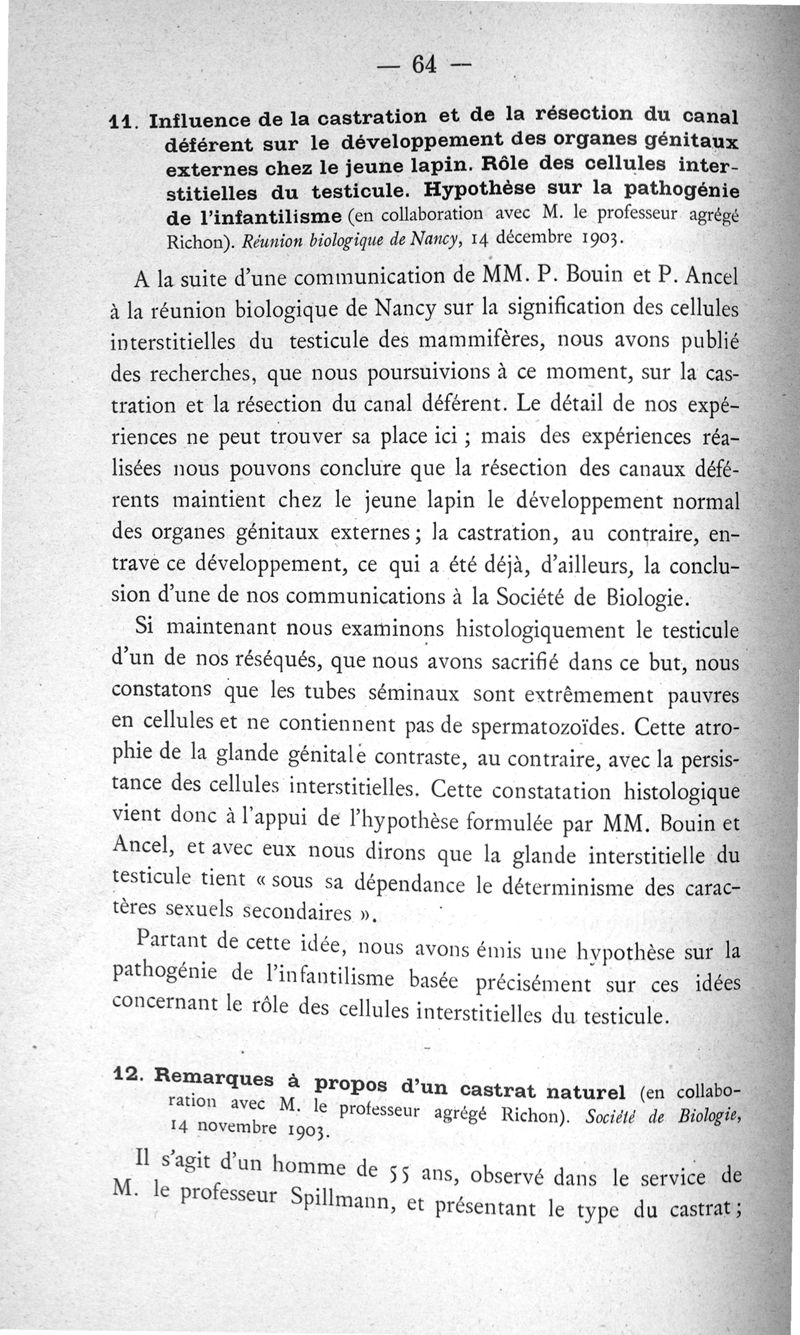 — 64 —

11. Influence de la castration et de la résection du canal déférent sur le développement des organes génitaux externes chez le jeune lapin. Rôle des cellules interstitielles du testicule. Hypothèse sur la pathogénie de l'infantilisme (en collaboration avec M. le professeur agrégé Richon). Réunion biologique de Nancy, 14 décembre 1903.

A la suite d'une communication de MM. P. Bouin et P. Ancel à la réunion biologique de Nancy sur la signification des cellules interstitielles du testicule des mammifères, nous avons publié des recherches, que nous poursuivions à ce moment, sur la castration et la résection du canal déférent. Le détail de nos expériences ne peut trouver sa place ici ; mais des expériences réalisées nous pouvons conclure que la résection des canaux déférents maintient chez le jeune lapin le développement normal des organes génitaux externes ; la castration, au contraire, entrave ce développement, ce qui a été déjà, d'ailleurs, la conclusion d'une de nos communications à la Société de Biologie.

Si maintenant nous examinons histologiquement le testicule d'un de nos réséqués, que nous avons sacrifié dans ce but, nous constatons que les tubes séminaux sont extrêmement pauvres en cellules et ne contiennent pas de spermatozoïdes. Cette atrophie de la glande génitale contraste, au contraire, avec la persistance des cellules interstitielles. Cette constatation histologique vient donc à l'appui de l'hypothèse formulée par MM. Bouin et Ancel, et avec eux nous dirons que la glande interstitielle du testicule tient « sous sa dépendance le déterminisme des caractères sexuels secondaires ».

Partant de cette idée, nous avons émis une hypothèse sur la pathogénie de l'infantilisme basée précisément sur ces idées concernant le rôle des cellules interstitielles du testicule.

12. Remarques à propos d'un castrat naturel (en collaboration avec M. le professeur agrégé Richon). Société de Biologie, 14 novembre 1903.

Il s'agit d'un homme de 55 ans, observé dans le service de M. le professeur Spillmann, et présentant le type du castrat ;